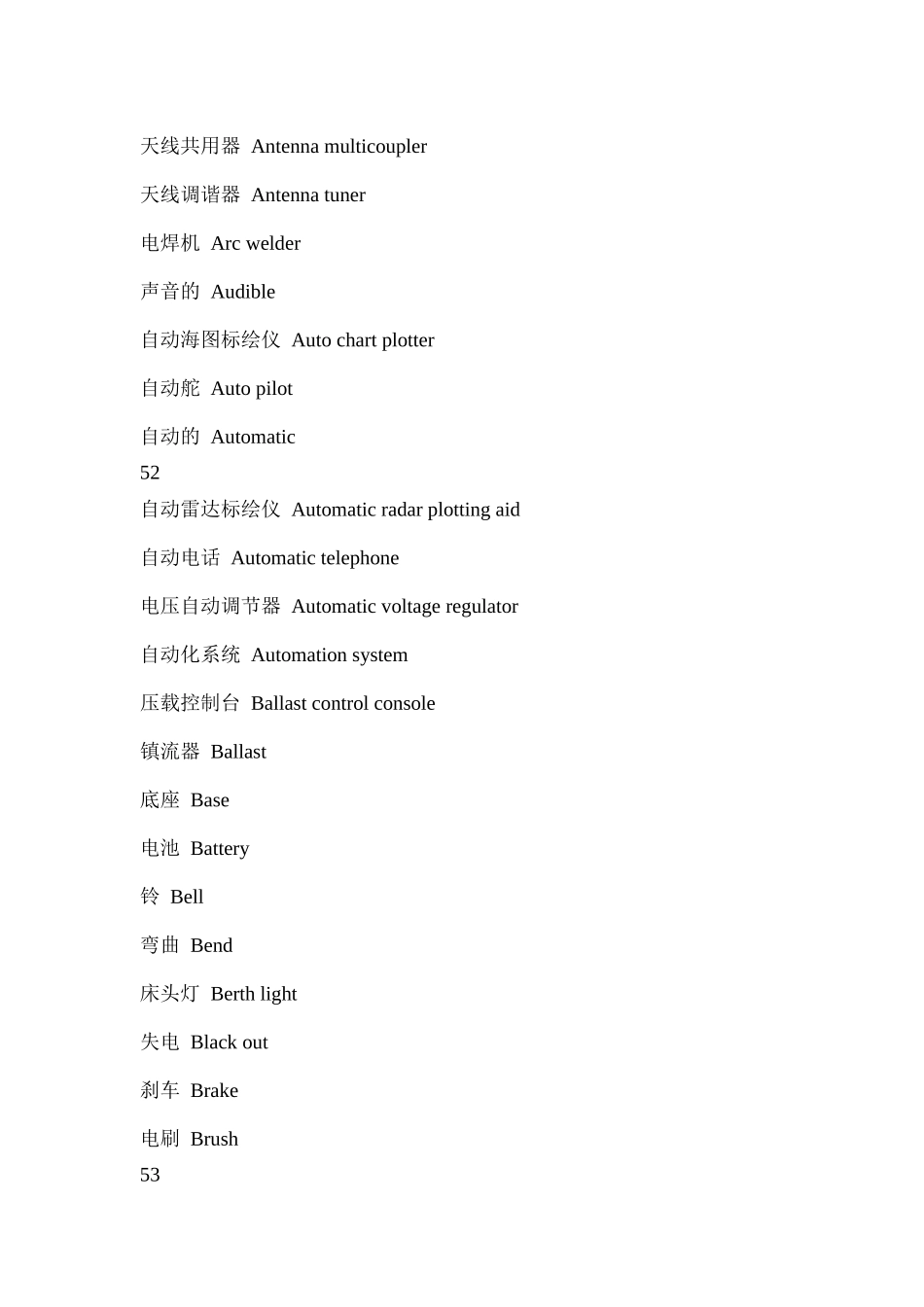 天线共用器 Antenna multicoupler

天线调谐器 Antenna tuner

电焊机 Arc welder

声音的 Audible

自动海图标绘仪 Auto chart plotter

自动舵 Auto pilot

自动的 Automatic

52

自动雷达标绘仪 Automatic radar plotting aid

自动电话 Automatic telephone

电压自动调节器 Automatic voltage regulator

自动化系统 Automation system

压载控制台 Ballast control console

镇流器 Ballast

底座 Base

电池 Battery

铃 Bell

弯曲 Bend

床头灯 Berth light

失电 Black out

刹车 Brake

电刷 Brush

53